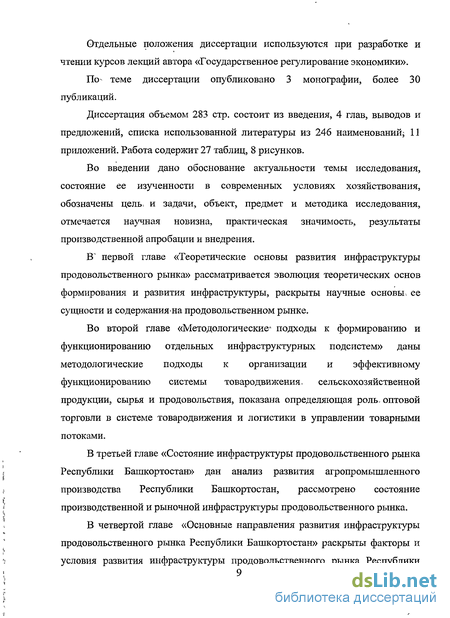 Отдельные положения диссертации используются при разработке и чтении курсов лекций автора «Государственное регулирование экономики».

По теме диссертации опубликовано 3 монографии, более 30 публикаций.

Диссертация объемом 283 стр. состоит из введения, 4 глав, выводов и предложений, списка использованной литературы из 246 наименований; 11 приложений. Работа содержит 27 таблиц, 8 рисунков.

Во введении дано обоснование актуальности темы исследования, состояние ее изученности в современных условиях хозяйствования, обозначены цель и задачи, объект, предмет и методика исследования, отмечается научная новизна, практическая значимость, результаты производственной апробации и внедрения.

В первой главе «Теоретические основы развития инфраструктуры продовольственного рынка» рассматривается эволюция теоретических основ формирования и развития инфраструктуры, раскрыты научные основы ее сущности и содержания на продовольственном рынке.

Во второй главе «Методологические подходы к формированию и функционированию отдельных инфраструктурных подсистем» даны методологические подходы к организации и эффективному функционированию системы товародвижения сельскохозяйственной продукции, сырья и продовольствия, показана определяющая роль оптовой торговли в системе товародвижения и логистики в управлении товарными потоками.

В третьей главе «Состояние инфраструктуры продовольственного рынка Республики Башкортостан» дан анализ развития агропромышленного производства Республики Башкортостан, рассмотрено состояние производственной и рыночной инфраструктуры продовольственного рынка.

В четвертой главе «Основные направления развития инфраструктуры продовольственного рынка Республики Башкортостан» раскрыты факторы и условия развития инфраструктуры продовольственного рынка Республики

9

dsLib.net
библиотека диссертаций